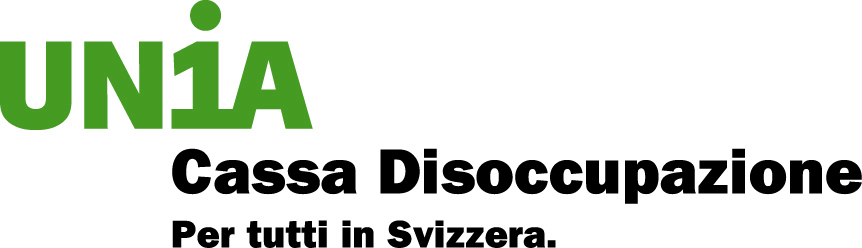 UNIA
Cassa Disoccupazione
Per tutti in Svizzera.